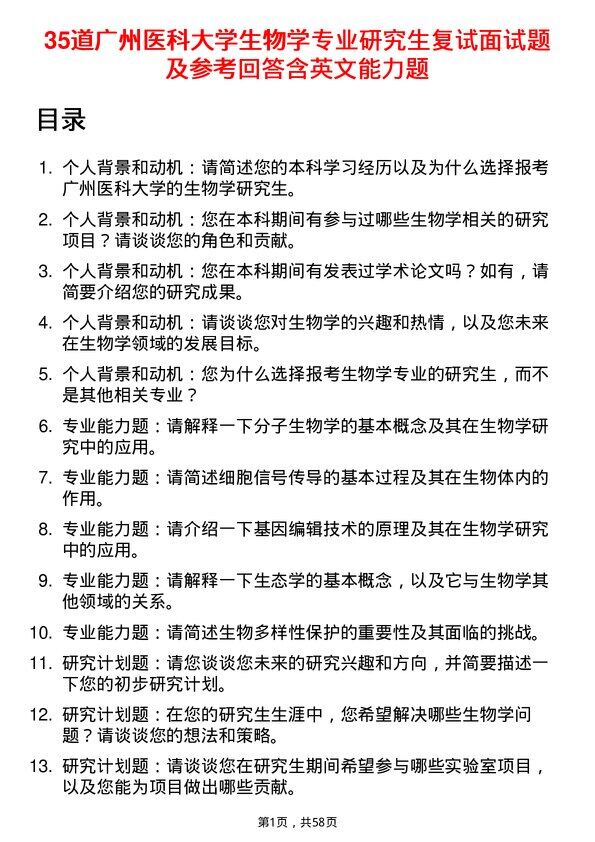 35道广州医科大学生物学专业研究生复试面试题及参考回答含英文能力题

目录

1. 个人背景和动机：请简述您的本科学习经历以及为什么选择报考广州医科大学的生物学研究生。
2. 个人背景和动机：您在本科期间有参与过哪些生物学相关的研究项目？请谈谈您的角色和贡献。
3. 个人背景和动机：您在本科期间有发表过学术论文吗？如有，请简要介绍您的研究成果。
4. 个人背景和动机：请谈谈您对生物学的兴趣和热情，以及您未来在生物学领域的发展目标。
5. 个人背景和动机：您为什么选择报考生物学专业的研究生，而不是其他相关专业？
6. 专业能力题：请解释一下分子生物学的基本概念及其在生物学研究中的应用。
7. 专业能力题：请简述细胞信号传导的基本过程及其在生物体内的作用。
8. 专业能力题：请介绍一下基因编辑技术的原理及其在生物学研究中的应用。
9. 专业能力题：请解释一下生态学的基本概念，以及它与生物学其他领域的关系。
10. 专业能力题：请简述生物多样性保护的重要性及其面临的挑战。
11. 研究计划题：请您谈谈您未来的研究兴趣和方向，并简要描述一下您的初步研究计划。
12. 研究计划题：在您的研究生生涯中，您希望解决哪些生物学问题？请谈谈您的想法和策略。
13. 研究计划题：请谈谈您在研究生期间希望参与哪些实验室项目，以及您能为项目做出哪些贡献。

第1页，共58页